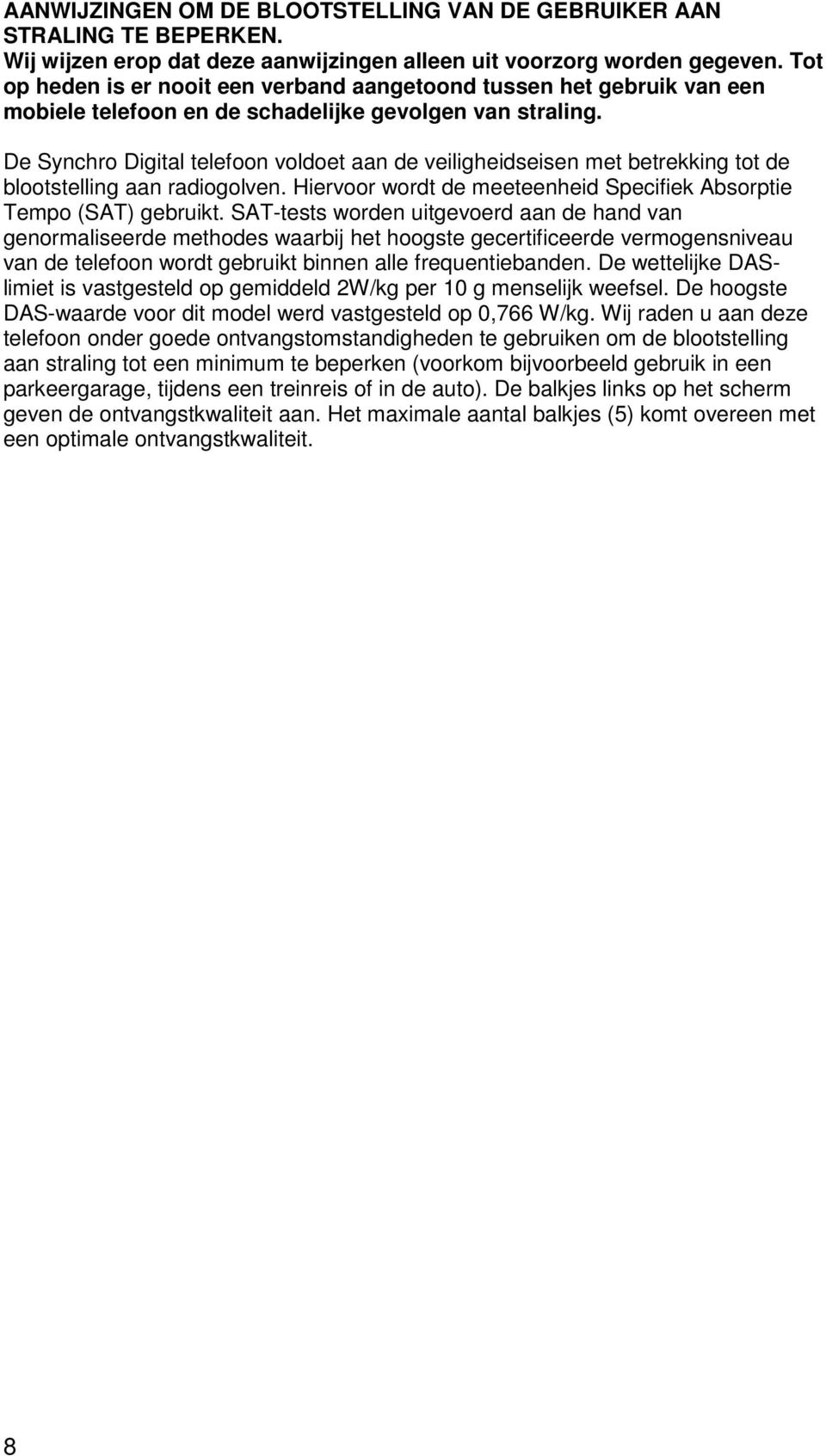 AANWIJZINGEN OM DE BLOOTSTELLING VAN DE GEBRUIKER AAN STRALING TE BEPERKEN.
Wij wijzen erop dat deze aanwijzingen alleen uit voorzorg worden gegeven. Tot op heden is er nooit een verband aangetoond tussen het gebruik van een mobiele telefoon en de schadelijke gevolgen van straling.

De Synchro Digital telefoon voldoet aan de veiligheidseisen met betrekking tot de blootstelling aan radiogolven. Hiervoor wordt de meeteenheid Specifiek Absorptie Tempo (SAT) gebruikt. SAT-tests worden uitgevoerd aan de hand van genormaliseerde methodes waarbij het hoogste gecertificeerde vermogensniveau van de telefoon wordt gebruikt binnen alle frequentiebanden. De wettelijke DAS-limiet is vastgesteld op gemiddeld 2W/kg per 10 g menselijk weefsel. De hoogste DAS-waarde voor dit model werd vastgesteld op 0,766 W/kg. Wij raden u aan deze telefoon onder goede ontvangstomstandigheden te gebruiken om de blootstelling aan straling tot een minimum te beperken (voorkom bijvoorbeeld gebruik in een parkeergarage, tijdens een treinreis of in de auto). De balkjes links op het scherm geven de ontvangstkwaliteit aan. Het maximale aantal balkjes (5) komt overeen met een optimale ontvangstkwaliteit.

8